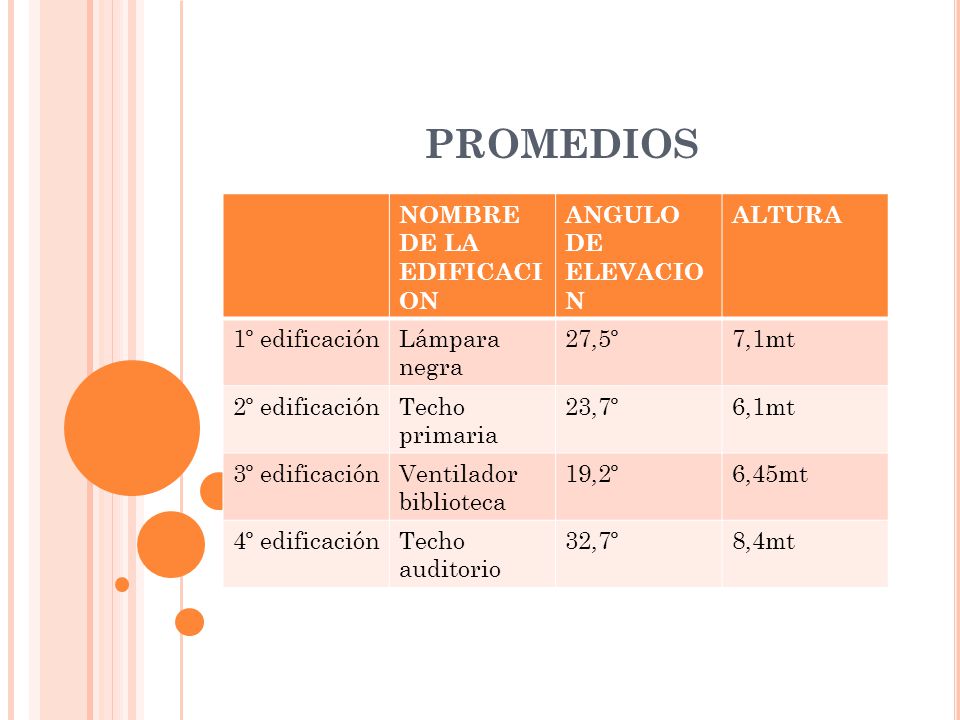 PROMEDIOS

| | NOMBRE DE LA EDIFICACION | ANGULO DE ELEVACION | ALTURA |
|---|---|---|---|
| 1° edificación | Lámpara negra | 27,5° | 7,1mt |
| 2° edificación | Techo primaria | 23,7° | 6,1mt |
| 3° edificación | Ventilador biblioteca | 19,2° | 6,45mt |
| 4° edificación | Techo auditorio | 32,7° | 8,4mt |